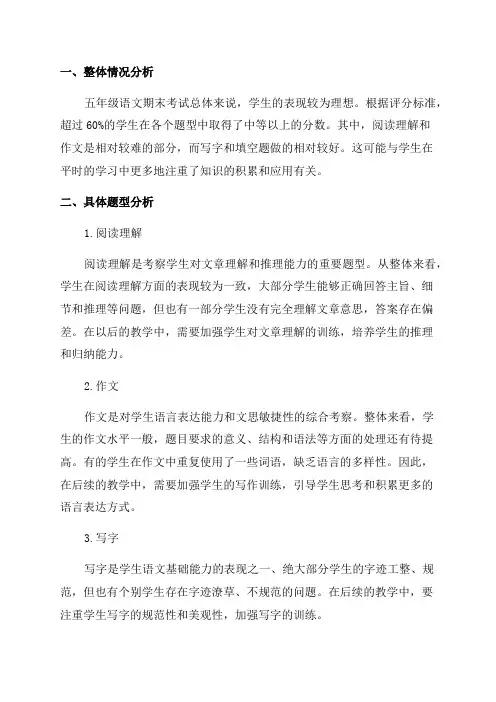 一、整体情况分析

五年级语文期末考试总体来说，学生的表现较为理想。根据评分标准，超过 60%的学生在各个题型中取得了中等以上的分数。其中，阅读理解和作文是相对较难的部分，而写字和填空题做的相对较好。这可能与学生在平时的学习中更多地注重了知识的积累和应用有关。

二、具体题型分析

1.阅读理解

阅读理解是考察学生对文章理解和推理能力的重要题型。从整体来看，学生在阅读理解方面的表现较为一致，大部分学生能够正确回答主旨、细节和推理等问题，但也有一部分学生没有完全理解文章意思，答案存在偏差。在以后的教学中，需要加强学生对文章理解的训练，培养学生的推理和归纳能力。

2.作文

作文是对学生语言表达能力和文思敏捷性的综合考察。整体来看，学生的作文水平一般，题目要求的意义、结构和语法等方面的处理还有待提高。有的学生在作文中重复使用了一些词语，缺乏语言的多样性。因此，在后续的教学中，需要加强学生的写作训练，引导学生思考和积累更多的语言表达方式。

3.写字

写字是学生语文基础能力的表现之一、绝大部分学生的字迹工整、规范，但也有个别学生存在字迹潦草、不规范的问题。在后续的教学中，要注重学生写字的规范性和美观性，加强写字的训练。